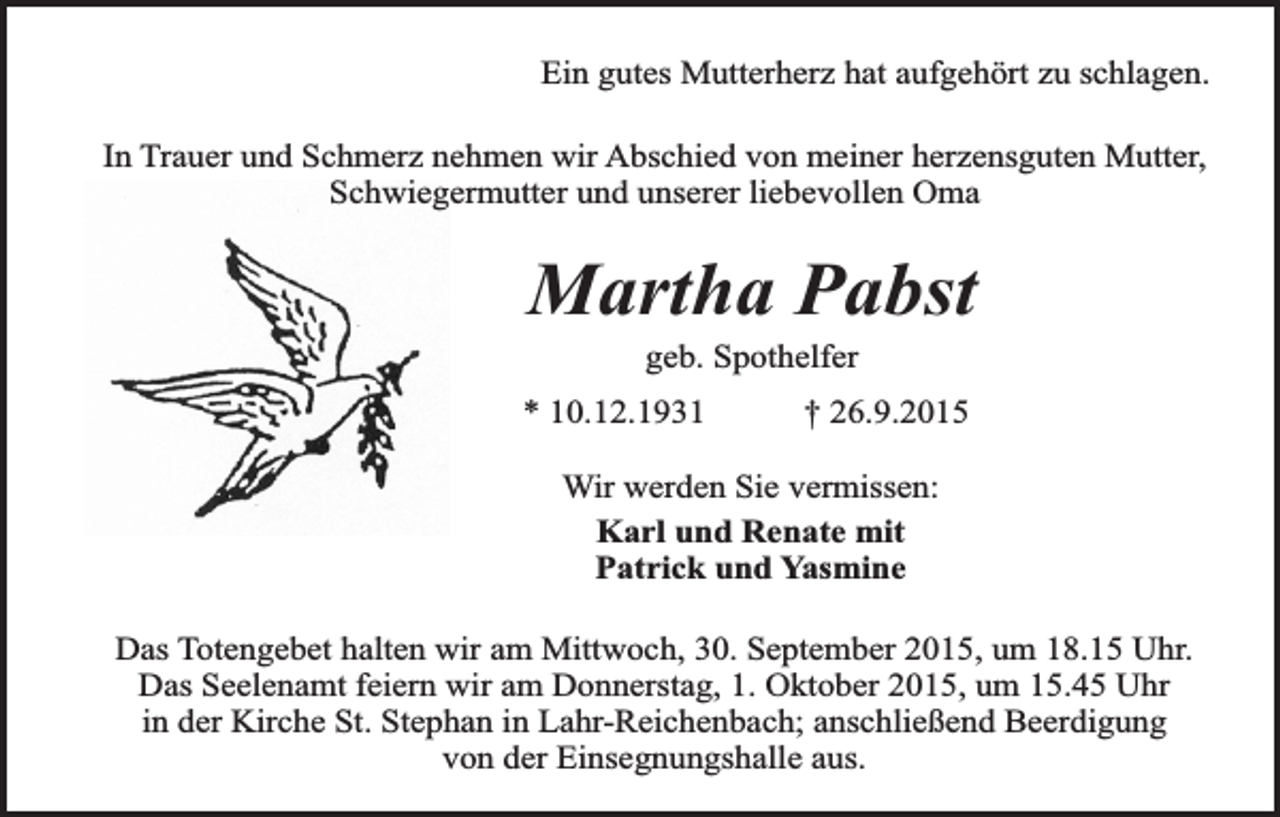 Ein gutes Mutterherz hat aufgehört zu schlagen.

In Trauer und Schmerz nehmen wir Abschied von meiner herzensguten Mutter, Schwiegermutter und unserer liebevollen Oma

Martha Pabst

geb. Spothelfer

* 10.12.1931 † 26.9.2015

Wir werden Sie vermissen:

Karl und Renate mit
Patrick und Yasmine

Das Totengebet halten wir am Mittwoch, 30. September 2015, um 18.15 Uhr. Das Seelenamt feiern wir am Donnerstag, 1. Oktober 2015, um 15.45 Uhr in der Kirche St. Stephan in Lahr-Reichenbach; anschließend Beerdigung von der Einsegnungshalle aus.